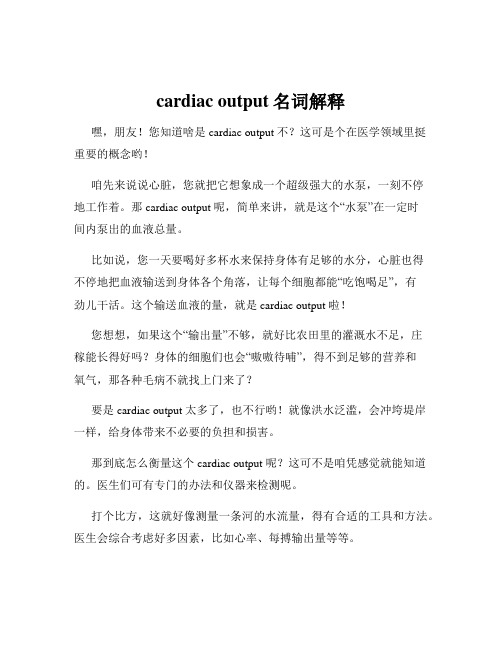 cardiac output 名词解释

嘿，朋友！您知道啥是 cardiac output 不？这可是个在医学领域里挺重要的概念哟！

咱先来说说心脏，您就把它想象成一个超级强大的水泵，一刻不停地工作着。那 cardiac output 呢，简单来讲，就是这个“水泵”在一定时间内泵出的血液总量。

比如说，您一天要喝好多杯水来保持身体有足够的水分，心脏也得不停地把血液输送到身体各个角落，让每个细胞都能“吃饱喝足”，有劲儿干活。这个输送血液的量，就是 cardiac output 啦！

您想想，如果这个“输出量”不够，就好比农田里的灌溉水不足，庄稼能长得好吗？身体的细胞们也会“嗷嗷待哺”，得不到足够的营养和氧气，那各种毛病不就找上门来了？

要是 cardiac output 太多了，也不行哟！就像洪水泛滥，会冲垮堤岸一样，给身体带来不必要的负担和损害。

那到底怎么衡量这个 cardiac output 呢？这可不是咱凭感觉就能知道的。医生们可有专门的办法和仪器来检测呢。

打个比方，这就好像测量一条河的水流量，得有合适的工具和方法。医生会综合考虑好多因素，比如心率、每搏输出量等等。